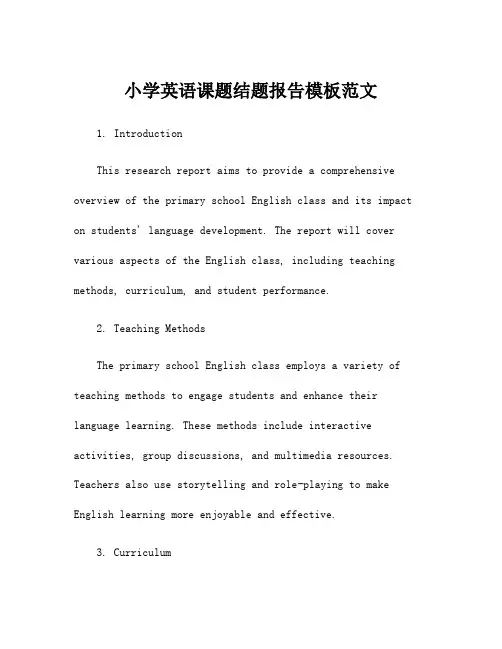 小学英语课题结题报告模板范文

1. Introduction

This research report aims to provide a comprehensive overview of the primary school English class and its impact on students' language development. The report will cover various aspects of the English class, including teaching methods, curriculum, and student performance.

2. Teaching Methods

The primary school English class employs a variety of teaching methods to engage students and enhance their language learning. These methods include interactive activities, group discussions, and multimedia resources. Teachers also use storytelling and role-playing to make English learning more enjoyable and effective.

3. Curriculum